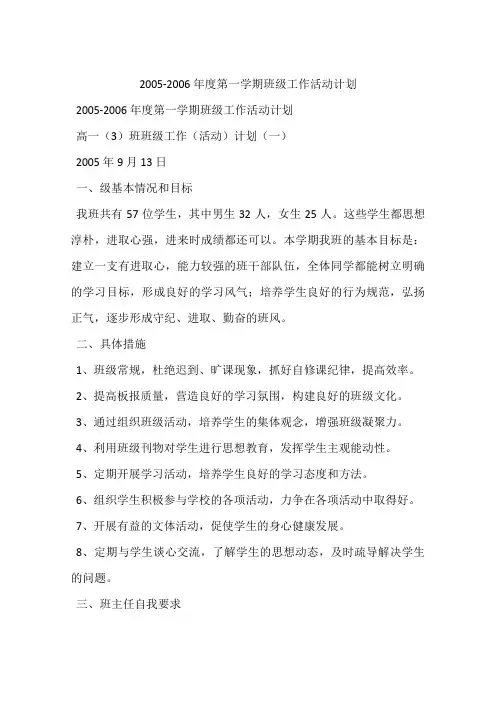 2005-2006 年度第一学期班级工作活动计划

2005-2006 年度第一学期班级工作活动计划

高一（3）班班级工作（活动）计划（一）

2005 年 9 月 13 日

一、级基本情况和目标

我班共有 57 位学生，其中男生 32 人，女生 25 人。这些学生都思想淳朴，进取心强，进来时成绩都还可以。本学期我班的基本目标是：建立一支有进取心，能力较强的班干部队伍，全体同学都能树立明确的学习目标，形成良好的学习风气；培养学生良好的行为规范，弘扬正气，逐步形成守纪、进取、勤奋的班风。

二、具体措施

1、班级常规，杜绝迟到、旷课现象，抓好自修课纪律，提高效率。

2、提高板报质量，营造良好的学习氛围，构建良好的班级文化。

3、通过组织班级活动，培养学生的集体观念，增强班级凝聚力。

4、利用班级刊物对学生进行思想教育，发挥学生主观能动性。

5、定期开展学习活动，培养学生良好的学习态度和方法。

6、组织学生积极参与学校的各项活动，力争在各项活动中取得好。

7、开展有益的文体活动，促使学生的身心健康发展。

8、定期与学生谈心交流，了解学生的思想动态，及时疏导解决学生的问题。

三、班主任自我要求